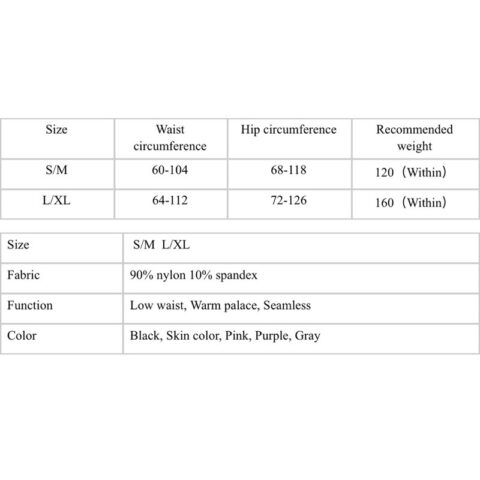 | Size | Waist circumference | Hip circumference | Recommended weight |
|---|---|---|---|
| S/M | 60-104 | 68-118 | 120（Within） |
| L/XL | 64-112 | 72-126 | 160（Within） |

| Size | S/M L/XL |
|---|---|
| Fabric | 90% nylon 10% spandex |
| Function | Low waist, Warm palace, Seamless |
| Color | Black, Skin color, Pink, Purple, Gray |